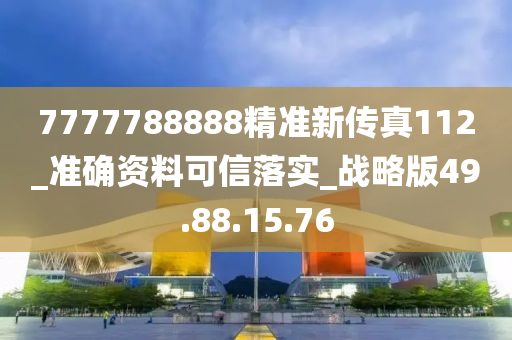 7777788888精准新传真112_准确资料可信落实_战略版49.88.15.76